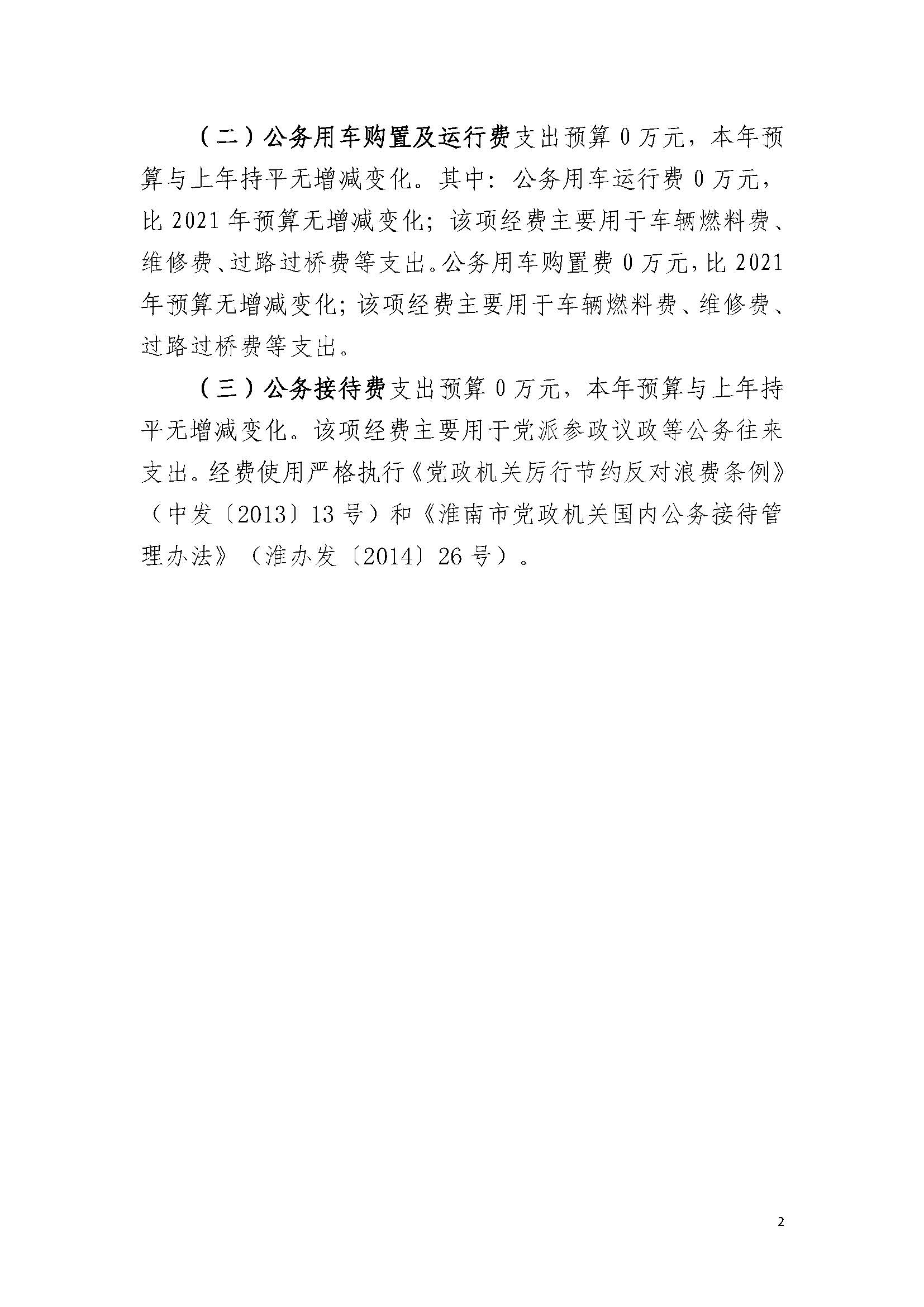 （二）公务用车购置及运行费支出预算 0 万元，本年预算与上年持平无增减变化。其中：公务用车运行费 0 万元，比 2021 年预算无增减变化；该项经费主要用于车辆燃料费、维修费、过路过桥费等支出。公务用车购置费 0 万元，比 2021 年预算无增减变化；该项经费主要用于车辆燃料费、维修费、过路过桥费等支出。

（三）公务接待费支出预算 0 万元，本年预算与上年持平无增减变化。该项经费主要用于党派参政议政等公务往来支出。经费使用严格执行《党政机关厉行节约反对浪费条例》（中发〔2013〕13 号）和《淮南市党政机关国内公务接待管理办法》（淮办发〔2014〕26 号）。

2